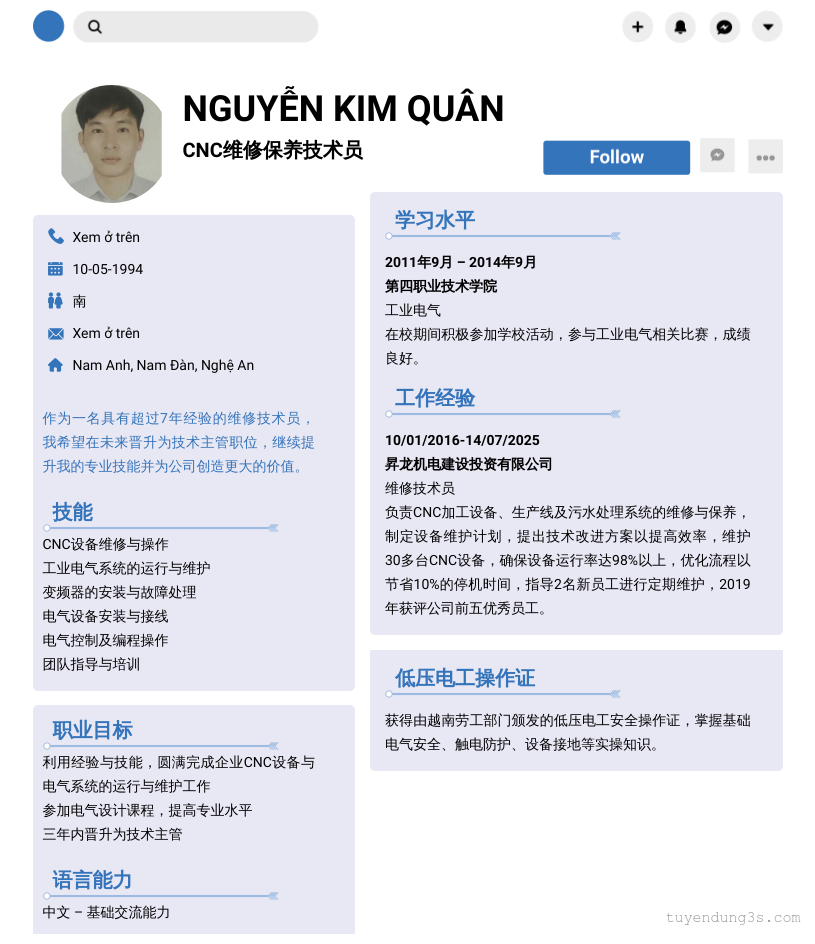 NGUYỄN KIM QUÂN

CNC维修保养技术员

Follow

Xem ở trên

10-05-1994

南

Xem ở trên

Nam Anh, Nam Đàn, Nghệ An

作为一名具有超过7年经验的维修技术员，我希望在未来晋升为技术主管职位，继续提升我的专业技能并为公司创造更大的价值。

技能

CNC设备维修与操作
工业电气系统的运行与维护
变频器的安装与故障处理
电气设备安装与接线
电气控制及编程操作
团队指导与培训

职业目标

利用经验与技能，圆满完成企业CNC设备与电气系统的运行与维护工作
参加电气设计课程，提高专业水平
三年内晋升为技术主管

语言能力

中文 – 基础交流能力

学习水平

2011年9月 – 2014年9月
第四职业技术学院
工业电气
在校期间积极参加学校活动，参与工业电气相关比赛，成绩良好。

工作经验

10/01/2016-14/07/2025
昇龙机电建设投资有限公司
维修技术员
负责CNC加工设备、生产线及污水处理系统的维修与保养，制定设备维护计划，提出技术改进方案以提高效率，维护30多台CNC设备，确保设备运行率达98%以上，优化流程以节省10%的停机时间，指导2名新员工进行定期维护，2019年获评公司前五优秀员工。

低压电工操作证

获得由越南劳工部门颁发的低压电工安全操作证，掌握基础电气安全、触电防护、设备接地等实操知识。

tuyendung3s.com